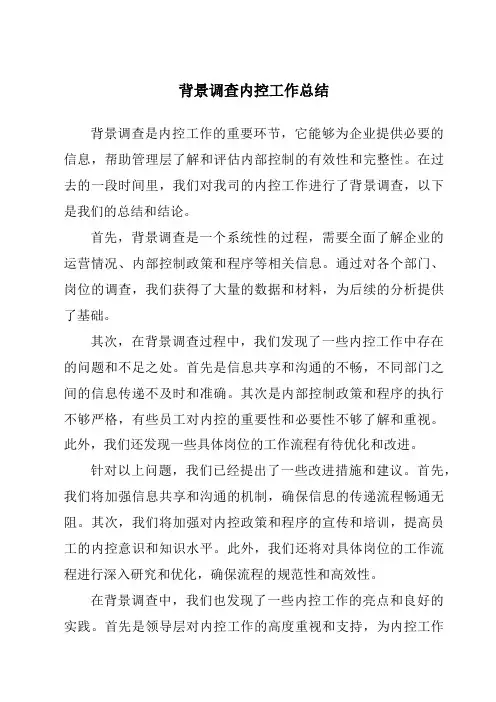 背景调查内控工作总结

背景调查是内控工作的重要环节，它能够为企业提供必要的信息，帮助管理层了解和评估内部控制的有效性和完整性。在过去的一段时间里，我们对我司的内控工作进行了背景调查，以下是我们的总结和结论。

首先，背景调查是一个系统性的过程，需要全面了解企业的运营情况、内部控制政策和程序等相关信息。通过对各个部门、岗位的调查，我们获得了大量的数据和材料，为后续的分析提供了基础。

其次，在背景调查过程中，我们发现了一些内控工作中存在的问题和不足之处。首先是信息共享和沟通的不畅，不同部门之间的信息传递不及时和准确。其次是内部控制政策和程序的执行不够严格，有些员工对内控的重要性和必要性不够了解和重视。此外，我们还发现一些具体岗位的工作流程有待优化和改进。

针对以上问题，我们已经提出了一些改进措施和建议。首先，我们将加强信息共享和沟通的机制，确保信息的传递流程畅通无阻。其次，我们将加强对内控政策和程序的宣传和培训，提高员工的内控意识和知识水平。此外，我们还将对具体岗位的工作流程进行深入研究和优化，确保流程的规范性和高效性。

在背景调查中，我们也发现了一些内控工作的亮点和良好的实践。首先是领导层对内控工作的高度重视和支持，为内控工作